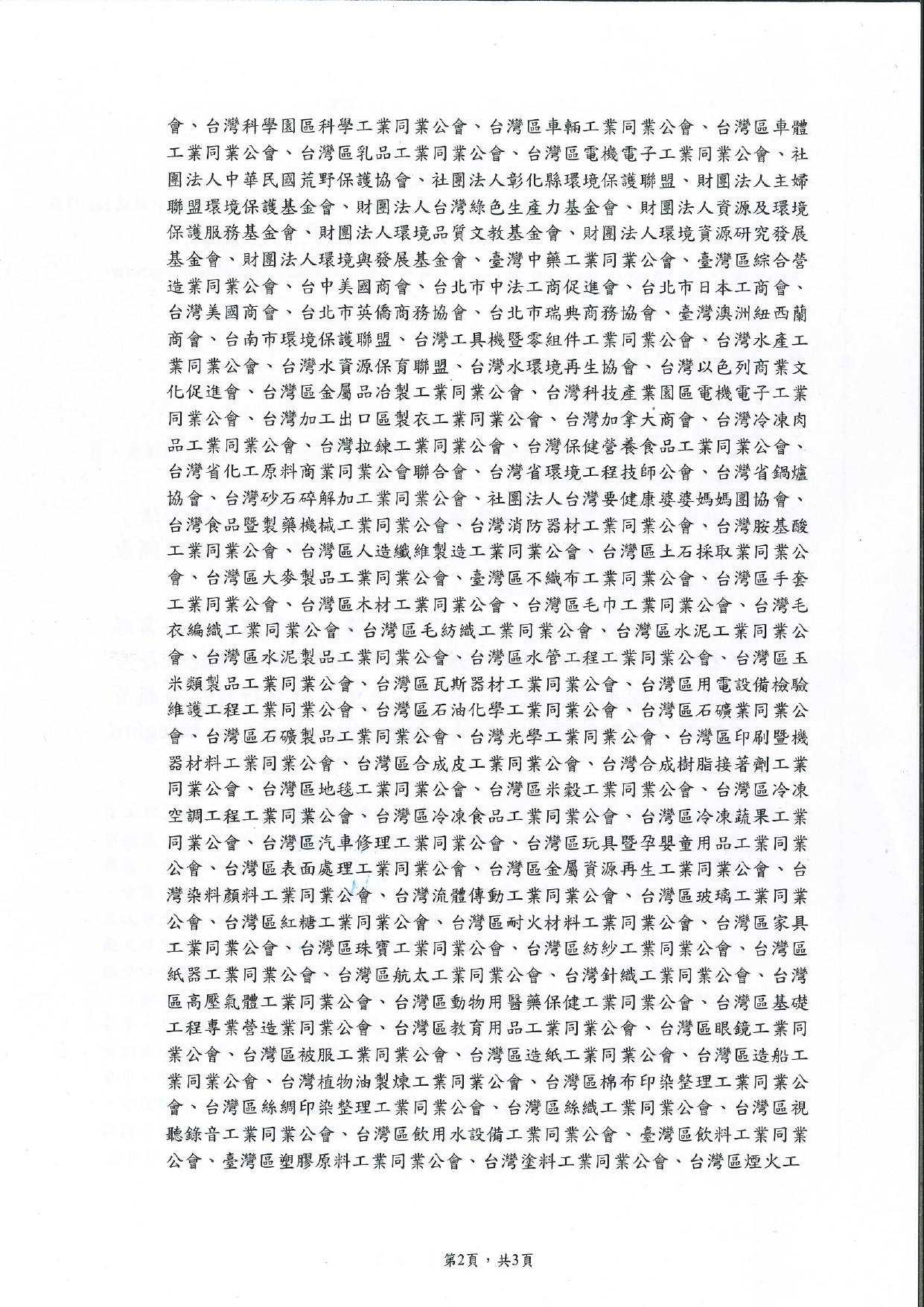 會、台灣科學園區科學工業同業公會、台灣區車輛工業同業公會、台灣區車體工業同業公會、台灣區乳品工業同業公會、台灣區電機電子工業同業公會、社團法人中華民國荒野保護協會、社團法人彰化縣環境保護聯盟、財團法人主婦聯盟環境保護基金會、財團法人台灣綠色生產力基金會、財團法人資源及環境保護服務基金會、財團法人環境品質文教基金會、財團法人環境資源研究發展基金會、財團法人環境與發展基金會、臺灣中藥工業同業公會、臺灣區綜合營造業同業公會、台中美國商會、台北市中法工商促進會、台北市日本工商會、台灣美國商會、台北市英僑商務協會、台北市瑞典商務協會、臺灣澳洲紐西蘭商會、台南市環境保護聯盟、台灣工具機暨零組件工業同業公會、台灣水產工業同業公會、台灣水資源保育聯盟、台灣水環境再生協會、台灣以色列商業文化促進會、台灣區金屬品冶製工業同業公會、台灣科技產業園區電機電子工業同業公會、台灣加工出口區製衣工業同業公會、台灣加拿大商會、台灣冷凍肉品工業同業公會、台灣拉鍊工業同業公會、台灣保健營養食品工業同業公會、台灣省化工原料商業同業公會聯合會、台灣省環境工程技師公會、台灣省鍋爐協會、台灣砂石碎解加工業同業公會、社團法人台灣要健康婆婆媽媽團協會、台灣食品暨製藥機械工業同業公會、台灣消防器材工業同業公會、台灣胺基酸工業同業公會、台灣區人造纖維製造工業同業公會、台灣區土石採取業同業公會、台灣區大麥製品工業同業公會、臺灣區不織布工業同業公會、台灣區手套工業同業公會、台灣區木材工業同業公會、台灣區毛巾工業同業公會、台灣毛衣編織工業同業公會、台灣區毛紡織工業同業公會、台灣區水泥工業同業公會、台灣區水泥製品工業同業公會、台灣區水管工程工業同業公會、台灣區玉米類製品工業同業公會、台灣區瓦斯器材工業同業公會、台灣區用電設備檢驗維護工程工業同業公會、台灣區石油化學工業同業公會、台灣區石礦業同業公會、台灣區石礦製品工業同業公會、台灣光學工業同業公會、台灣區印刷暨機器材料工業同業公會、台灣區合成皮工業同業公會、台灣合成樹脂接著劑工業同業公會、台灣區地毯工業同業公會、台灣區米穀工業同業公會、台灣區冷凍空調工程工業同業公會、台灣區冷凍食品工業同業公會、台灣區冷凍蔬果工業同業公會、台灣區汽車修理工業同業公會、台灣區玩具暨孕嬰童用品工業同業公會、台灣區表面處理工業同業公會、台灣區金屬資源再生工業同業公會、台灣染料顏料工業同業公會、台灣流體傳動工業同業公會、台灣區玻璃工業同業公會、台灣區紅糖工業同業公會、台灣區耐火材料工業同業公會、台灣區家具工業同業公會、台灣區珠寶工業同業公會、台灣區紡紗工業同業公會、台灣區紙器工業同業公會、台灣區航太工業同業公會、台灣針織工業同業公會、台灣區高壓氣體工業同業公會、台灣區動物用醫藥保健工業同業公會、台灣區基礎工程專業營造業同業公會、台灣區教育用品工業同業公會、台灣區眼鏡工業同業公會、台灣區被服工業同業公會、台灣區造紙工業同業公會、台灣區造船工業同業公會、台灣植物油製煉工業同業公會、台灣區棉布印染整理工業同業公會、台灣區絲綢印染整理工業同業公會、台灣區絲織工業同業公會、台灣區視聽錄音工業同業公會、台灣區飲用水設備工業同業公會、臺灣區飲料工業同業公會、臺灣區塑膠原料工業同業公會、台灣塗料工業同業公會、台灣區煙火工

第2頁，共3頁